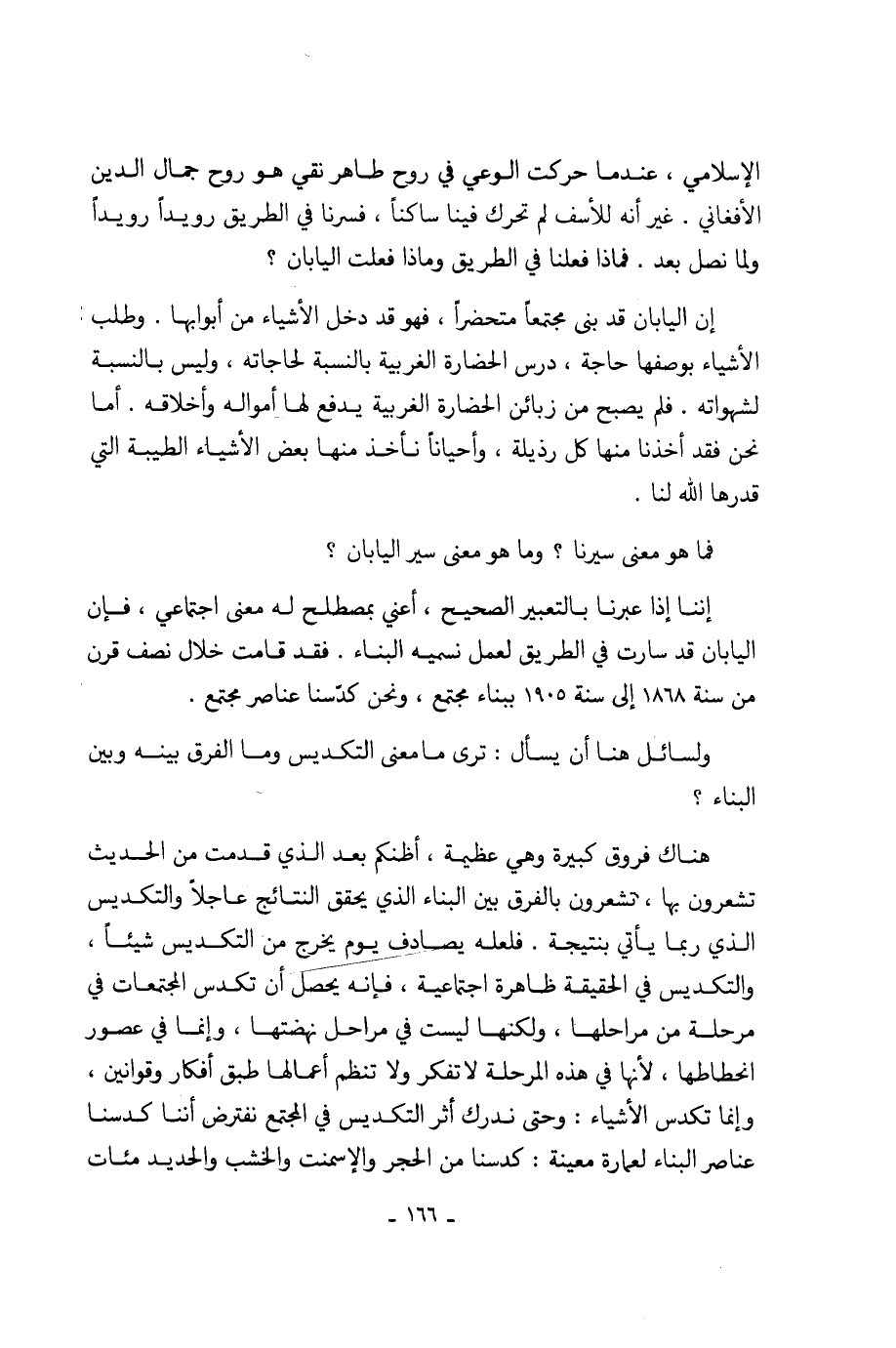 الإسلامي ، عندما حركت الوعي في روح طاهر نقي هو روح جمال الدين الأفغاني . غير أنه للأسف لم تحرك فينا ساكناً ، فسرنا في الطريق رويداً رويداً ولما نصل بعد . فماذا فعلنا في الطريق وماذا فعلت اليابان ؟

إن اليابان قد بنى مجتمعاً متحضراً ، فهو قد دخل الأشياء من أبوابها . وطلب الأشياء بوصفها حاجة ، درس الحضارة الغربية بالنسبة لحاجاته ، وليس بالنسبة لشهواته . فلم يصبح من زبائن الحضارة الغربية يدفع لها أمواله وأخلاقه . أما نحن فقد أخذنا منها كل رذيلة ، وأحياناً نأخذ منها بعض الأشياء الطيبة التي قدرها الله لنا .

فما هو معنى سيرنا ؟ وما هو معنى سير اليابان ؟

إننا إذا عبرنا بالتعبير الصحيح ، أعني بمصطلح له معنى اجتماعي ، فإن اليابان قد سارت في الطريق لعمل نسميه البناء . فقد قامت خلال نصف قرن من سنة ١٨٦٨ إلى سنة ١٩٠٥ ببناء مجتمع ، ونحن كدّسنا عناصر مجتمع .

ولسائل هنا أن يسأل : ترى ما معنى التكديس وما الفرق بينه وبين البناء ؟

هناك فروق كبيرة وهي عظيمة ، أظنكم بعد الذي قدمت من الحديث تشعرون بها ، تشعرون بالفرق بين البناء الذي يحقق النتائج عاجلاً والتكديس الذي ربما يأتي بنتيجة . فلعله يصادف يوم يخرج من التكديس شيئاً ، والتكديس في الحقيقة ظاهرة اجتماعية ، فإنه يحصل أن تكدس المجتمعات في مرحلة من مراحلها ، ولكنها ليست في مراحل نهضتها ، وإنما في عصور انحطاطها ، لأنها في هذه المرحلة لاتفكر ولا تنظم أعمالها طبق أفكار وقوانين ، وإنما تكدس الأشياء : وحتى ندرك أثر التكديس في المجتمع نفترض أننا كدسنا عناصر البناء لعمارة معينة : كدسنا من الحجر والإسمنت والخشب والحديد مئات

- ١٦٦ -